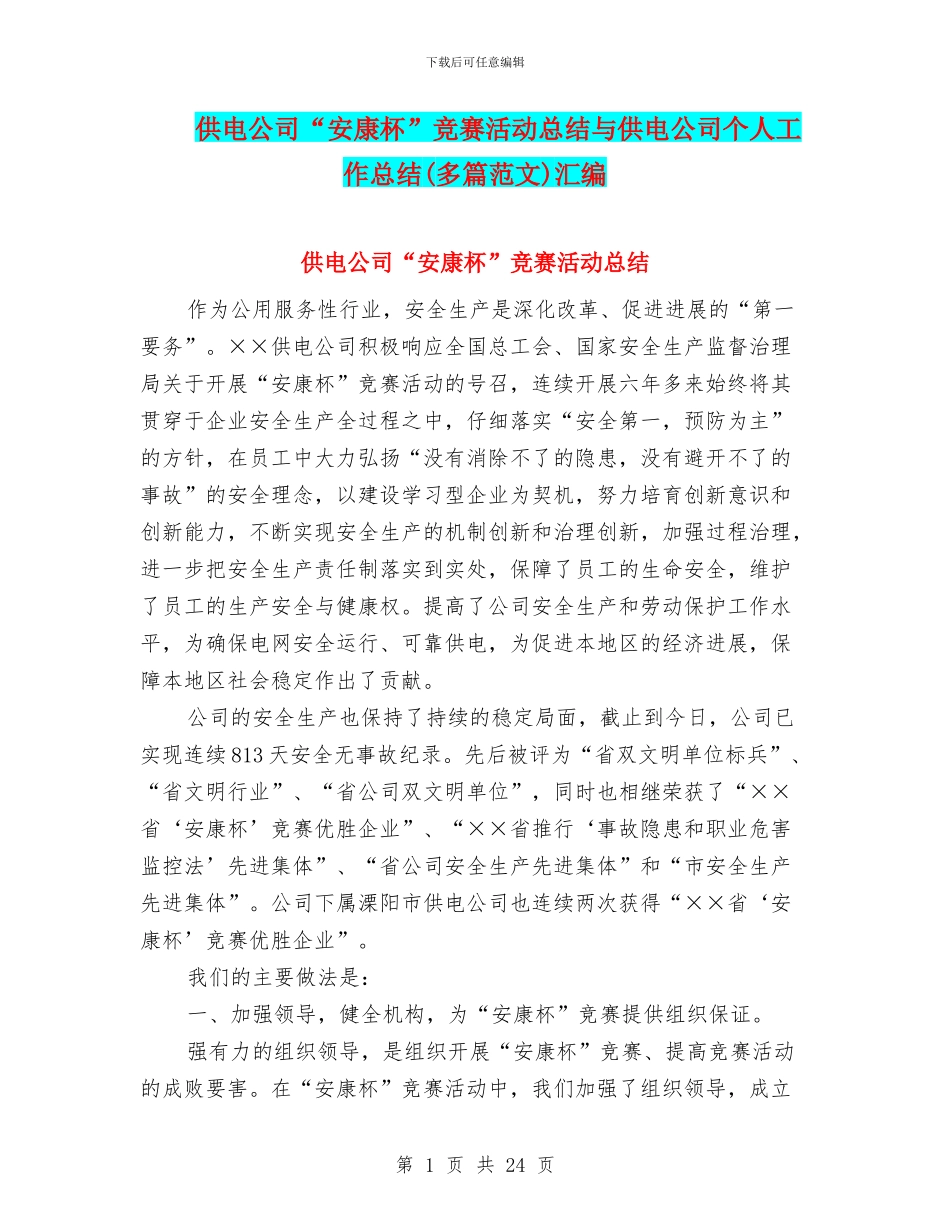 下载后可任意编辑

供电公司“安康杯”竞赛活动总结与供电公司个人工作总结(多篇范文)汇编

供电公司“安康杯”竞赛活动总结

作为公用服务性行业，安全生产是深化改革、促进进展的“第一要务”。××供电公司积极响应全国总工会、国家安全生产监督治理局关于开展“安康杯”竞赛活动的号召，连续开展六年多来始终将其贯穿于企业安全生产全过程之中，仔细落实“安全第一，预防为主”的方针，在员工中大力弘扬“没有消除不了的隐患，没有避开不了的事故”的安全理念，以建设学习型企业为契机，努力培育创新意识和创新能力，不断实现安全生产的机制创新和治理创新，加强过程治理，进一步把安全生产责任制落实到实处，保障了员工的生命安全，维护了员工的生产安全与健康权。提高了公司安全生产和劳动保护工作水平，为确保电网安全运行、可靠供电，为促进本地区的经济进展，保障本地区社会稳定作出了贡献。

公司的安全生产也保持了持续的稳定局面，截止到今日，公司已实现连续813天安全无事故纪录。先后被评为“省双文明单位标兵”、“省文明行业”、“省公司双文明单位”，同时也相继荣获了“××省‘安康杯’竞赛优胜企业”、“××省推行‘事故隐患和职业危害监控法’先进集体”、“省公司安全生产先进集体”和“市安全生产先进集体”。公司下属溧阳市供电公司也连续两次获得“××省‘安康杯’竞赛优胜企业”。

我们的主要做法是：

一、加强领导，健全机构，为“安康杯”竞赛提供组织保证。

强有力的组织领导，是组织开展“安康杯”竞赛、提高竞赛活动的成败要害。在“安康杯”竞赛活动中，我们加强了组织领导，成立

第 1 页 共 24 页